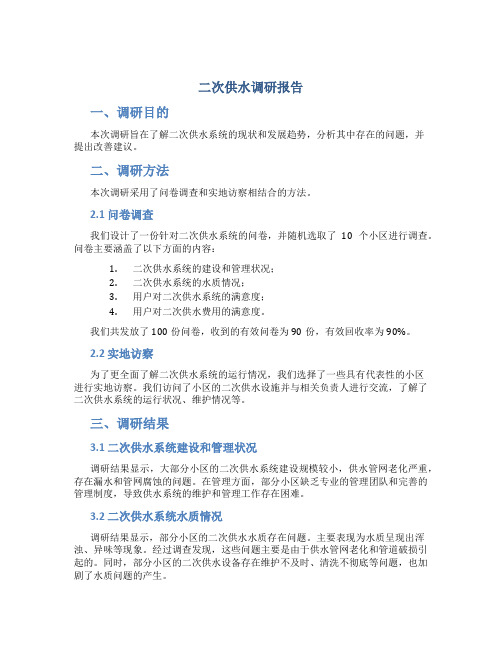 二次供水调研报告

一、调研目的

本次调研旨在了解二次供水系统的现状和发展趋势，分析其中存在的问题，并提出改善建议。

二、调研方法

本次调研采用了问卷调查和实地访察相结合的方法。

2.1 问卷调查

我们设计了一份针对二次供水系统的问卷，并随机选取了 10 个小区进行调查。问卷主要涵盖了以下方面的内容：

1. 二次供水系统的建设和管理状况；
2. 二次供水系统的水质情况；
3. 用户对二次供水系统的满意度；
4. 用户对二次供水费用的满意度。

我们共发放了 100 份问卷，收到的有效问卷为 90 份，有效回收率为 90%。

2.2 实地访察

为了更全面了解二次供水系统的运行情况，我们选择了一些具有代表性的小区进行实地访察。我们访问了小区的二次供水设施并与相关负责人进行交流，了解了二次供水系统的运行状况、维护情况等。

三、调研结果

3.1 二次供水系统建设和管理状况

调研结果显示，大部分小区的二次供水系统建设规模较小，供水管网老化严重，存在漏水和管网腐蚀的问题。在管理方面，部分小区缺乏专业的管理团队和完善的管理制度，导致供水系统的维护和管理工作存在困难。

3.2 二次供水系统水质情况

调研结果显示，部分小区的二次供水水质存在问题。主要表现为水质呈现出浑浊、异味等现象。经过调查发现，这些问题主要是由于供水管网老化和管道破损引起的。同时，部分小区的二次供水设备存在维护不及时、清洗不彻底等问题，也加剧了水质问题的产生。